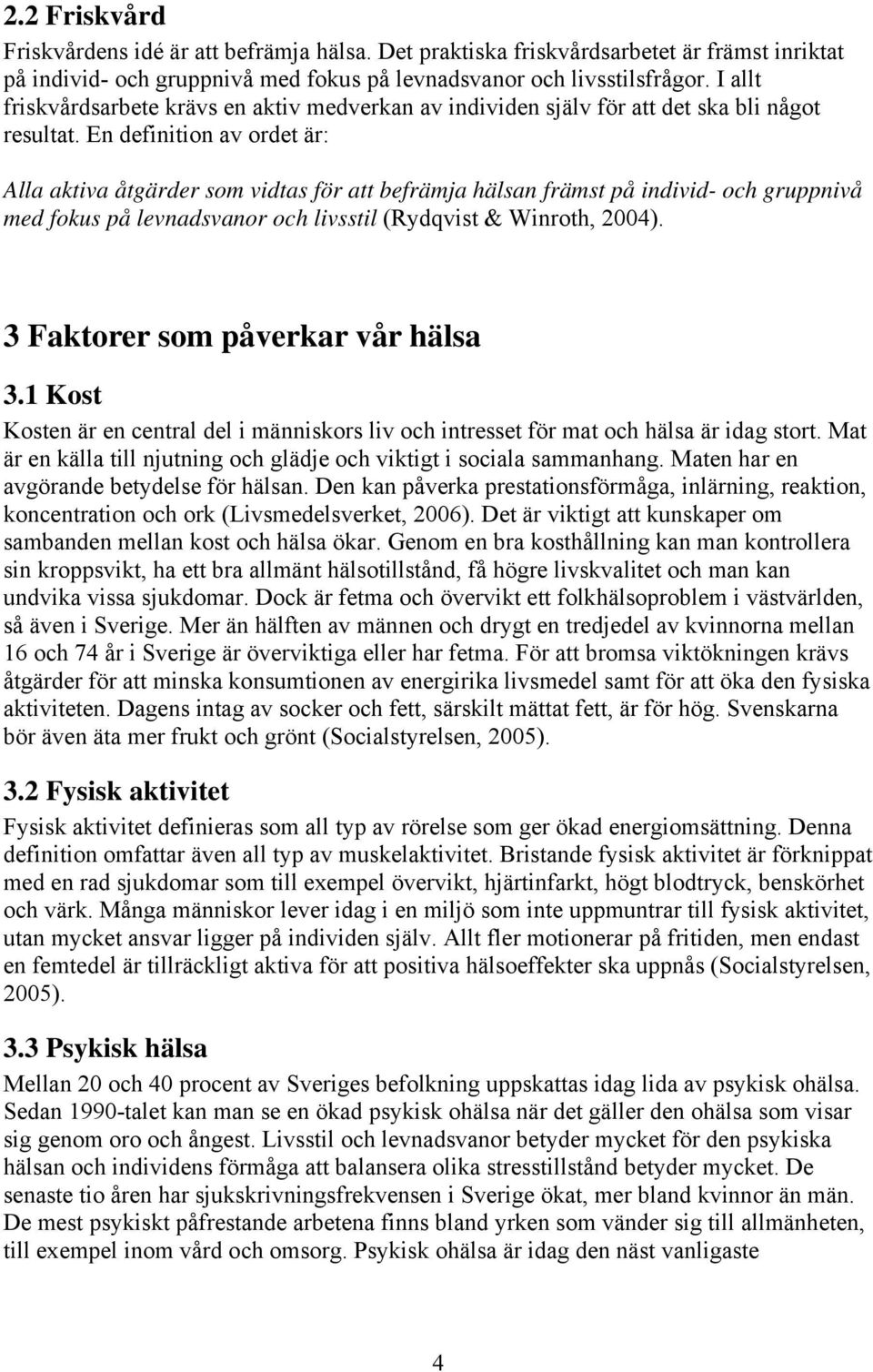 2.2 Friskvård

Friskvårdens idé är att befrämja hälsa. Det praktiska friskvårdsarbetet är främst inriktat på individ- och gruppnivå med fokus på levnadsvanor och livsstilsfrågor. I allt friskvårdsarbete krävs en aktiv medverkan av individen själv för att det ska bli något resultat. En definition av ordet är:

Alla aktiva åtgärder som vidtas för att befrämja hälsan främst på individ- och gruppnivå med fokus på levnadsvanor och livsstil (Rydqvist & Winroth, 2004).

3 Faktorer som påverkar vår hälsa

3.1 Kost

Kosten är en central del i människors liv och intresset för mat och hälsa är idag stort. Mat är en källa till njutning och glädje och viktigt i sociala sammanhang. Maten har en avgörande betydelse för hälsan. Den kan påverka prestationsförmåga, inlärning, reaktion, koncentration och ork (Livsmedelsverket, 2006). Det är viktigt att kunskaper om sambanden mellan kost och hälsa ökar. Genom en bra kosthållning kan man kontrollera sin kroppsvikt, ha ett bra allmänt hälsotillstånd, få högre livskvalitet och man kan undvika vissa sjukdomar. Dock är fetma och övervikt ett folkhälsoproblem i västvärlden, så även i Sverige. Mer än hälften av männen och drygt en tredjedel av kvinnorna mellan 16 och 74 år i Sverige är överviktiga eller har fetma. För att bromsa viktökningen krävs åtgärder för att minska konsumtionen av energirika livsmedel samt för att öka den fysiska aktiviteten. Dagens intag av socker och fett, särskilt mättat fett, är för hög. Svenskarna bör även äta mer frukt och grönt (Socialstyrelsen, 2005).

3.2 Fysisk aktivitet

Fysisk aktivitet definieras som all typ av rörelse som ger ökad energiomsättning. Denna definition omfattar även all typ av muskelaktivitet. Bristande fysisk aktivitet är förknippat med en rad sjukdomar som till exempel övervikt, hjärtinfarkt, högt blodtryck, benskörhet och värk. Många människor lever idag i en miljö som inte uppmuntrar till fysisk aktivitet, utan mycket ansvar ligger på individen själv. Allt fler motionerar på fritiden, men endast en femtedel är tillräckligt aktiva för att positiva hälsoeffekter ska uppnås (Socialstyrelsen, 2005).

3.3 Psykisk hälsa

Mellan 20 och 40 procent av Sveriges befolkning uppskattas idag lida av psykisk ohälsa. Sedan 1990-talet kan man se en ökad psykisk ohälsa när det gäller den ohälsa som visar sig genom oro och ångest. Livsstil och levnadsvanor betyder mycket för den psykiska hälsan och individens förmåga att balansera olika stresstillstånd betyder mycket. De senaste tio åren har sjukskrivningsfrekvensen i Sverige ökat, mer bland kvinnor än män. De mest psykiskt påfrestande arbetena finns bland yrken som vänder sig till allmänheten, till exempel inom vård och omsorg. Psykisk ohälsa är idag den näst vanligaste

4